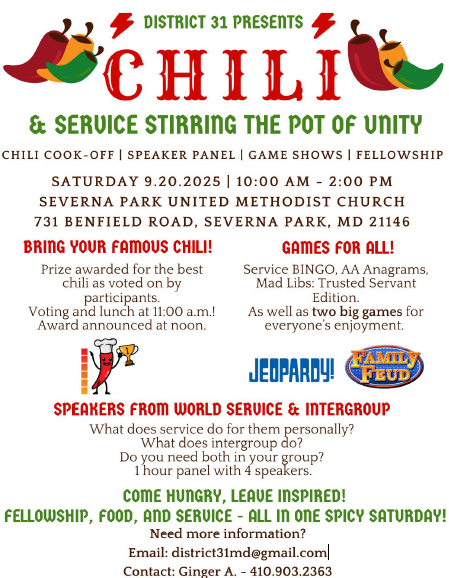 DISTRICT 31 PRESENTS

CHILI

& SERVICE STIRRING THE POT OF UNITY

CHILI COOK-OFF | SPEAKER PANEL | GAME SHOWS | FELLOWSHIP

SATURDAY 9.20.2025 | 10:00 AM - 2:00 PM
SEVERNA PARK UNITED METHODIST CHURCH
731 BENFIELD ROAD, SEVERNA PARK, MD 21146

BRING YOUR FAMOUS CHILI!

Prize awarded for the best chili as voted on by participants.
Voting and lunch at 11:00 a.m.!
Award announced at noon.

GAMES FOR ALL!

Service BINGO, AA Anagrams, Mad Libs: Trusted Servant Edition.
As well as two big games for everyone's enjoyment.

JEOPARDY!

FAMILY FEUD

SPEAKERS FROM WORLD SERVICE & INTERGROUP

What does service do for them personally?
What does intergroup do?
Do you need both in your group?
1 hour panel with 4 speakers.

COME HUNGRY, LEAVE INSPIRED!
FELLOWSHIP, FOOD, AND SERVICE - ALL IN ONE SPICY SATURDAY!

Need more information?
Email: district31md@gmail.com
Contact: Ginger A. - 410.903.2363